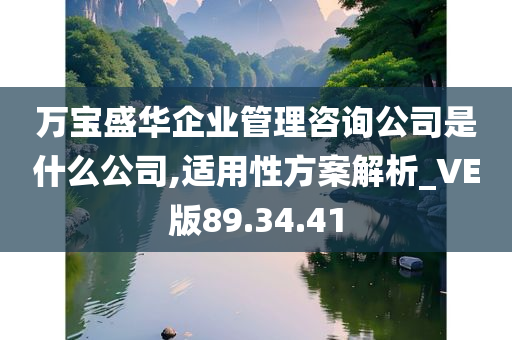 万宝盛华企业管理咨询公司是什么公司,适用性方案解析_VE版89.34.41